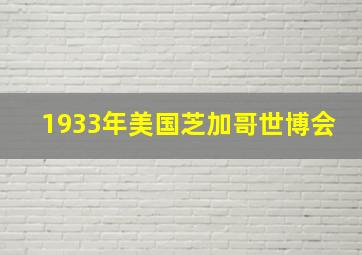 1933年美国芝加哥世博会